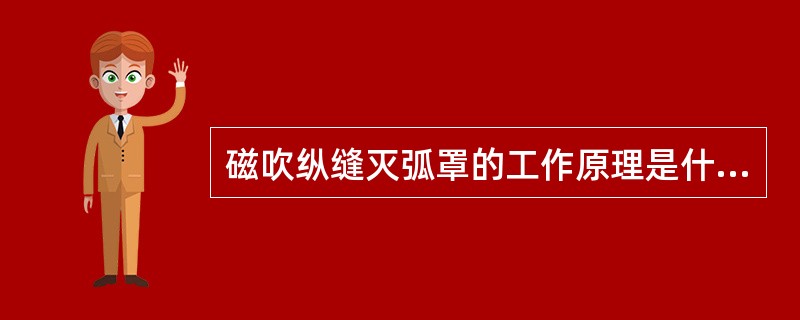 磁吹纵缝灭弧罩的工作原理是什...